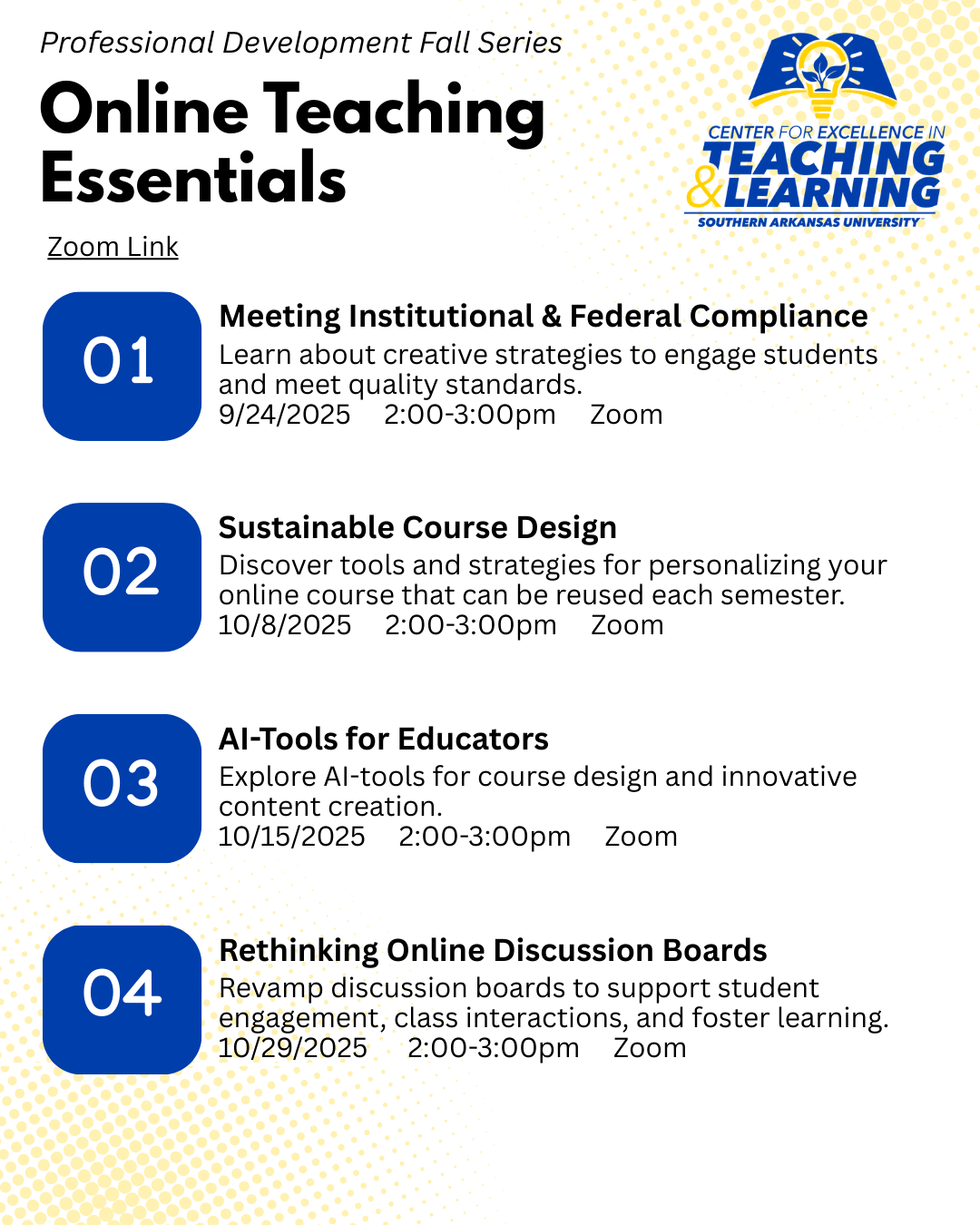 Professional Development Fall Series

Online Teaching Essentials

CENTER FOR EXCELLENCE IN TEACHING & LEARNING
SOUTHERN ARKANSAS UNIVERSITY

Zoom Link

01

Meeting Institutional & Federal Compliance

Learn about creative strategies to engage students and meet quality standards.
9/24/2025 2:00-3:00pm Zoom

02

Sustainable Course Design

Discover tools and strategies for personalizing your online course that can be reused each semester.
10/8/2025 2:00-3:00pm Zoom

03

AI-Tools for Educators

Explore AI-tools for course design and innovative content creation.
10/15/2025 2:00-3:00pm Zoom

04

Rethinking Online Discussion Boards

Revamp discussion boards to support student engagement, class interactions, and foster learning.
10/29/2025 2:00-3:00pm Zoom